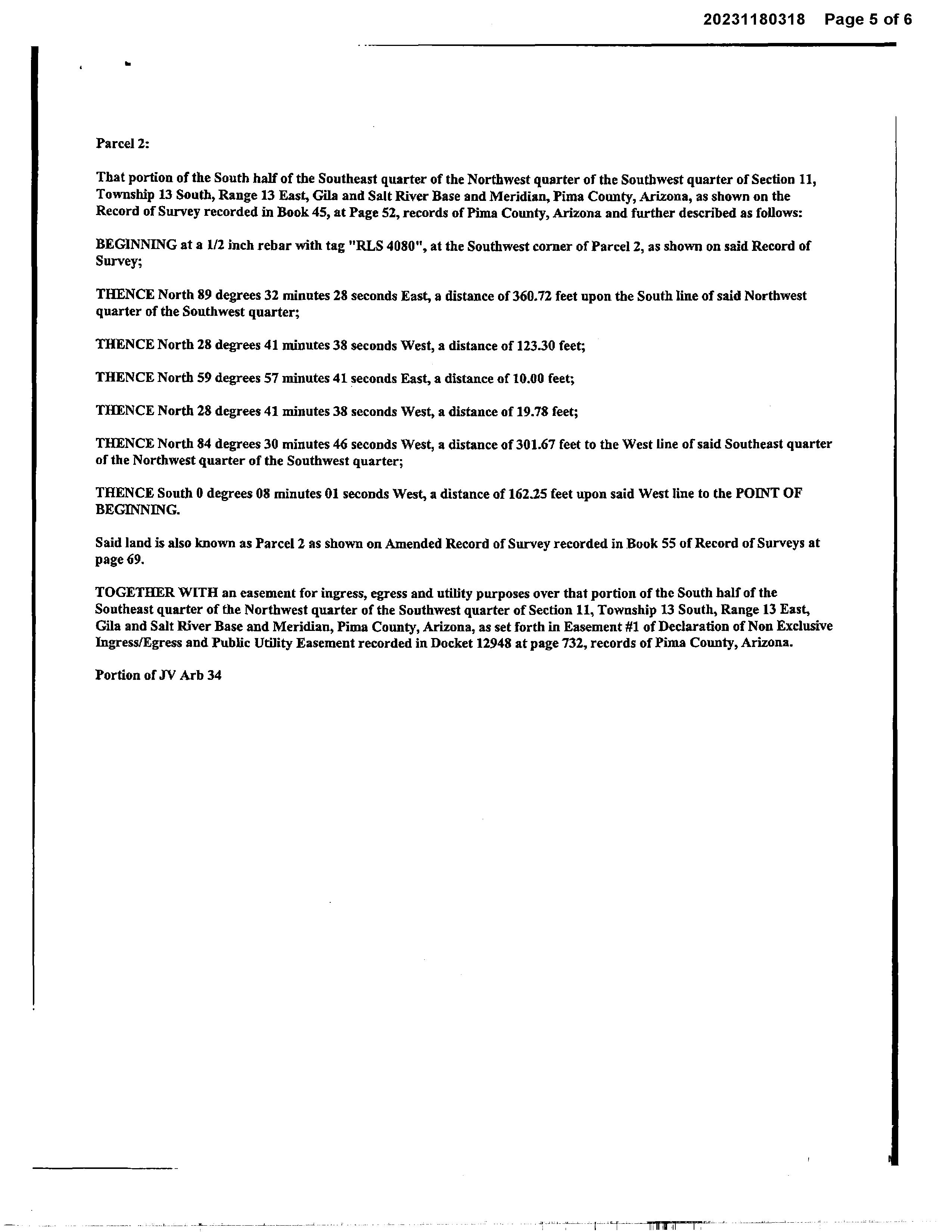 20231180318 Page 5 of 6

Parcel 2:

That portion of the South half of the Southeast quarter of the Northwest quarter of the Southwest quarter of Section 11, Township 13 South, Range 13 East, Gila and Salt River Base and Meridian, Pima County, Arizona, as shown on the Record of Survey recorded in Book 45, at Page 52, records of Pima County, Arizona and further described as follows:

BEGINNING at a 1/2 inch rebar with tag "RLS 4080", at the Southwest corner of Parcel 2, as shown on said Record of Survey;

THENCE North 89 degrees 32 minutes 28 seconds East, a distance of 360.72 feet upon the South line of said Northwest quarter of the Southwest quarter;

THENCE North 28 degrees 41 minutes 38 seconds West, a distance of 123.30 feet;

THENCE North 59 degrees 57 minutes 41 seconds East, a distance of 10.00 feet;

THENCE North 28 degrees 41 minutes 38 seconds West, a distance of 19.78 feet;

THENCE North 84 degrees 30 minutes 46 seconds West, a distance of 301.67 feet to the West line of said Southeast quarter of the Northwest quarter of the Southwest quarter;

THENCE South 0 degrees 08 minutes 01 seconds West, a distance of 162.25 feet upon said West line to the POINT OF BEGINNING.

Said land is also known as Parcel 2 as shown on Amended Record of Survey recorded in Book 55 of Record of Surveys at page 69.

TOGETHER WITH an easement for ingress, egress and utility purposes over that portion of the South half of the Southeast quarter of the Northwest quarter of the Southwest quarter of Section 11, Township 13 South, Range 13 East, Gila and Salt River Base and Meridian, Pima County, Arizona, as set forth in Easement #1 of Declaration of Non Exclusive Ingress/Egress and Public Utility Easement recorded in Docket 12948 at page 732, records of Pima County, Arizona.

Portion of JV Arb 34